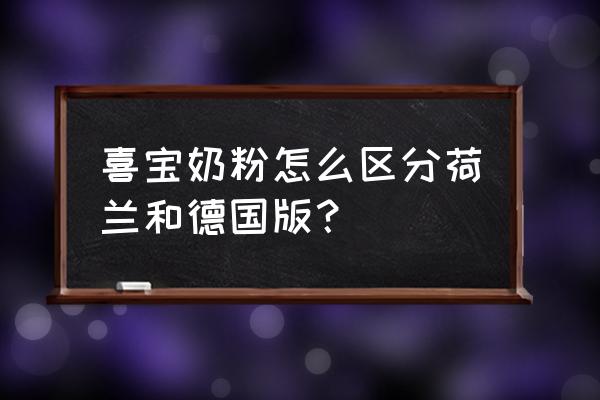 喜宝奶粉怎么区分荷兰和德国版？